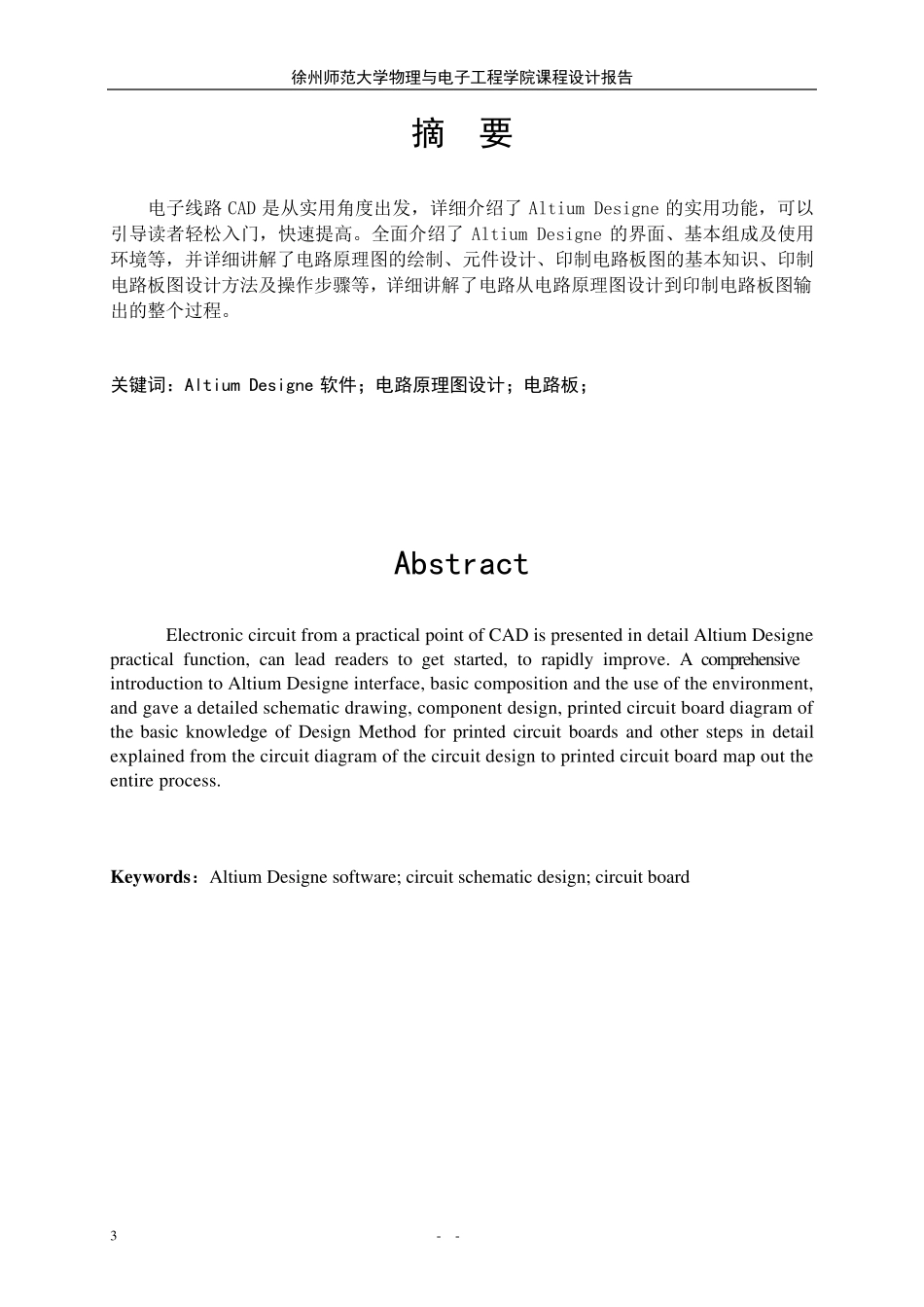 徐州师范大学物理与电子工程学院课程设计报告

摘　要

电子线路 CAD 是从实用角度出发，详细介绍了 Altium Designe 的实用功能，可以引导读者轻松入门，快速提高。全面介绍了 Altium Designe 的界面、基本组成及使用环境等，并详细讲解了电路原理图的绘制、元件设计、印制电路板图的基本知识、印制电路板图设计方法及操作步骤等，详细讲解了电路从电路原理图设计到印制电路板图输出的整个过程。

关键词：Altium Designe 软件；电路原理图设计；电路板；

Abstract

Electronic circuit from a practical point of CAD is presented in detail Altium Designe practical function, can lead readers to get started, to rapidly improve. A comprehensive introduction to Altium Designe interface, basic composition and the use of the environment, and gave a detailed schematic drawing, component design, printed circuit board diagram of the basic knowledge of Design Method for printed circuit boards and other steps in detail explained from the circuit diagram of the circuit design to printed circuit board map out the entire process.

Keywords：Altium Designe software; circuit schematic design; circuit board

3

- -